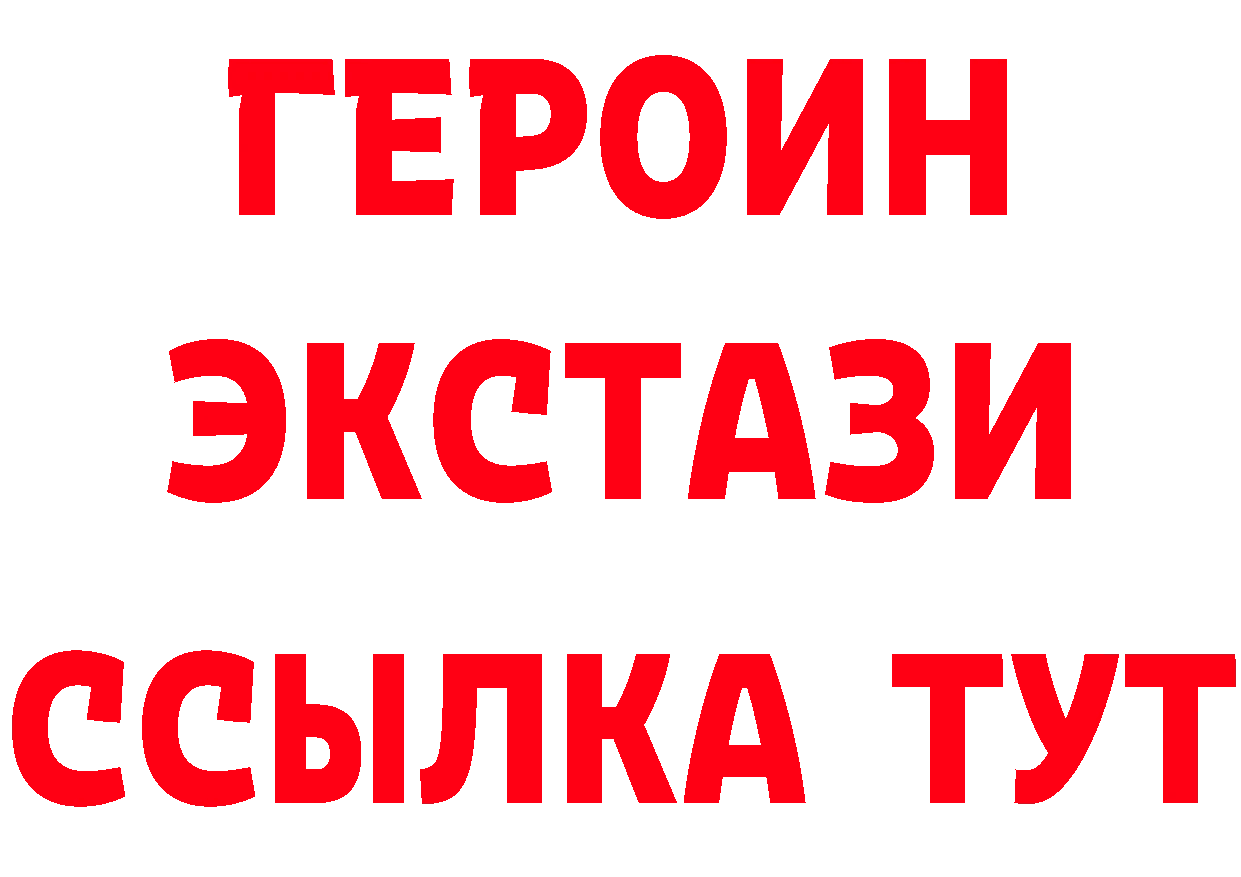 ГЕРОИН
ЭКСТАЗИ
ССЫЛКА ТУТ